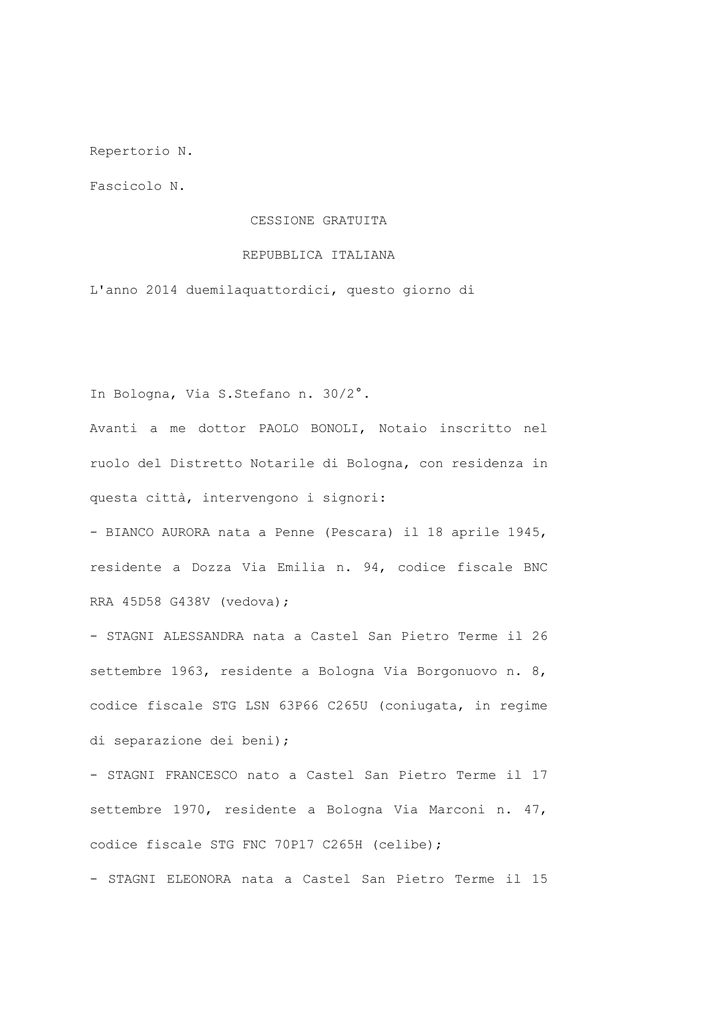 Repertorio N.

Fascicolo N.

CESSIONE GRATUITA

REPUBBLICA ITALIANA

L'anno 2014 duemilaquattordici, questo giorno di

In Bologna, Via S.Stefano n. 30/2°.

Avanti a me dottor PAOLO BONOLI, Notaio inscritto nel ruolo del Distretto Notarile di Bologna, con residenza in questa città, intervengono i signori:

- BIANCO AURORA nata a Penne (Pescara) il 18 aprile 1945, residente a Dozza Via Emilia n. 94, codice fiscale BNC RRA 45D58 G438V (vedova);

- STAGNI ALESSANDRA nata a Castel San Pietro Terme il 26 settembre 1963, residente a Bologna Via Borgonuovo n. 8, codice fiscale STG LSN 63P66 C265U (coniugata, in regime di separazione dei beni);

- STAGNI FRANCESCO nato a Castel San Pietro Terme il 17 settembre 1970, residente a Bologna Via Marconi n. 47, codice fiscale STG FNC 70P17 C265H (celibe);

- STAGNI ELEONORA nata a Castel San Pietro Terme il 15